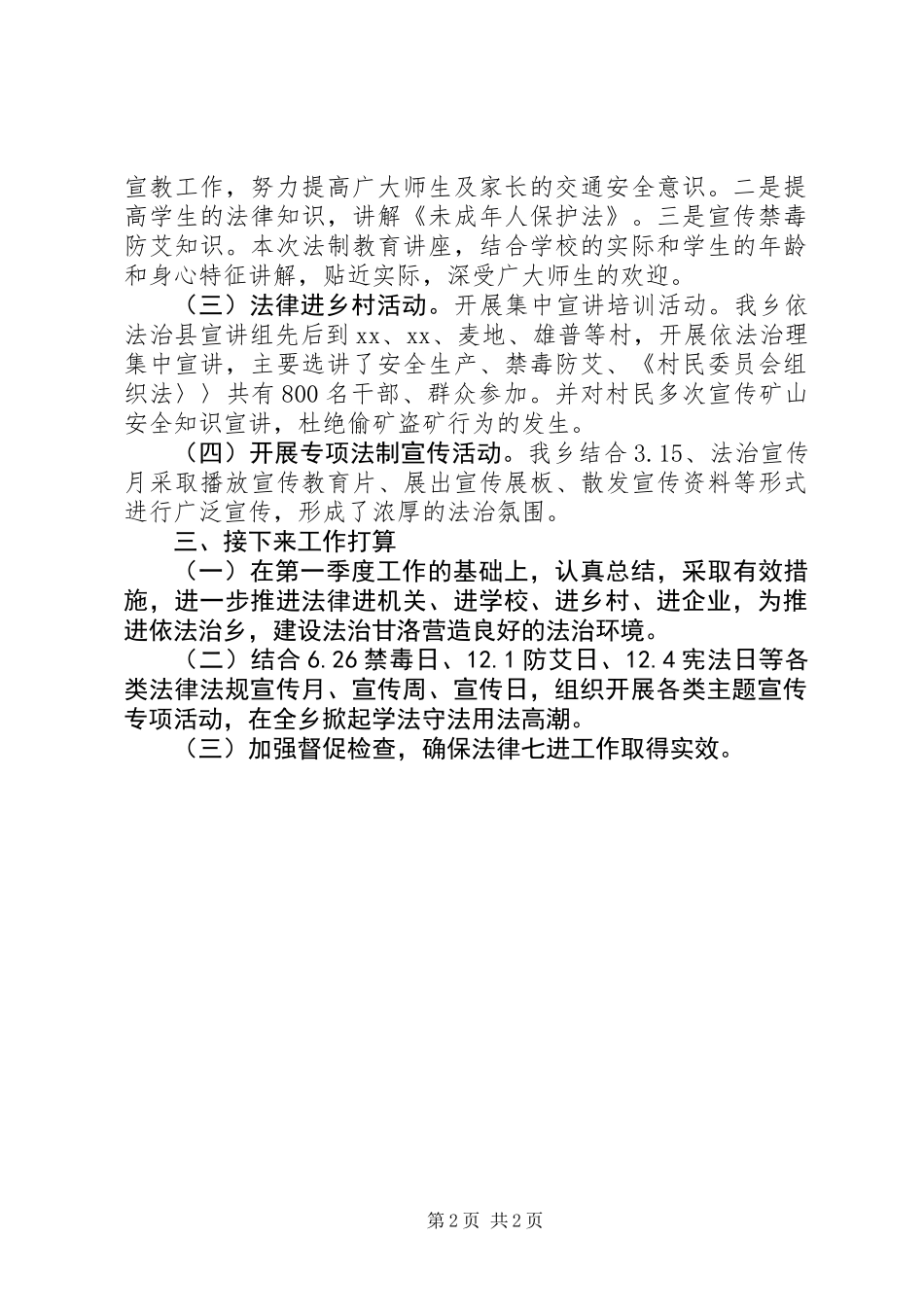 宣教工作，努力提高广大师生及家长的交通安全意识。二是提高学生的法律知识，讲解《未成年人保护法》。三是宣传禁毒防艾知识。本次法制教育讲座，结合学校的实际和学生的年龄和身心特征讲解，贴近实际，深受广大师生的欢迎。

（三）法律进乡村活动。开展集中宣讲培训活动。我乡依法治县宣讲组先后到xx、xx、麦地、雄普等村，开展依法治理集中宣讲，主要选讲了安全生产、禁毒防艾、《村民委员会组织法〉〉共有800名干部、群众参加。并对村民多次宣传矿山安全知识宣讲，杜绝偷矿盗矿行为的发生。

（四）开展专项法制宣传活动。我乡结合3.15、法治宣传月采取播放宣传教育片、展出宣传展板、散发宣传资料等形式进行广泛宣传，形成了浓厚的法治氛围。

三、接下来工作打算

（一）在第一季度工作的基础上，认真总结，采取有效措施，进一步推进法律进机关、进学校、进乡村、进企业，为推进依法治乡，建设法治甘洛营造良好的法治环境。

（二）结合6.26禁毒日、12.1防艾日、12.4宪法日等各类法律法规宣传月、宣传周、宣传日，组织开展各类主题宣传专项活动，在全乡掀起学法守法用法高潮。

（三）加强督促检查，确保法律七进工作取得实效。

第2页 共2页